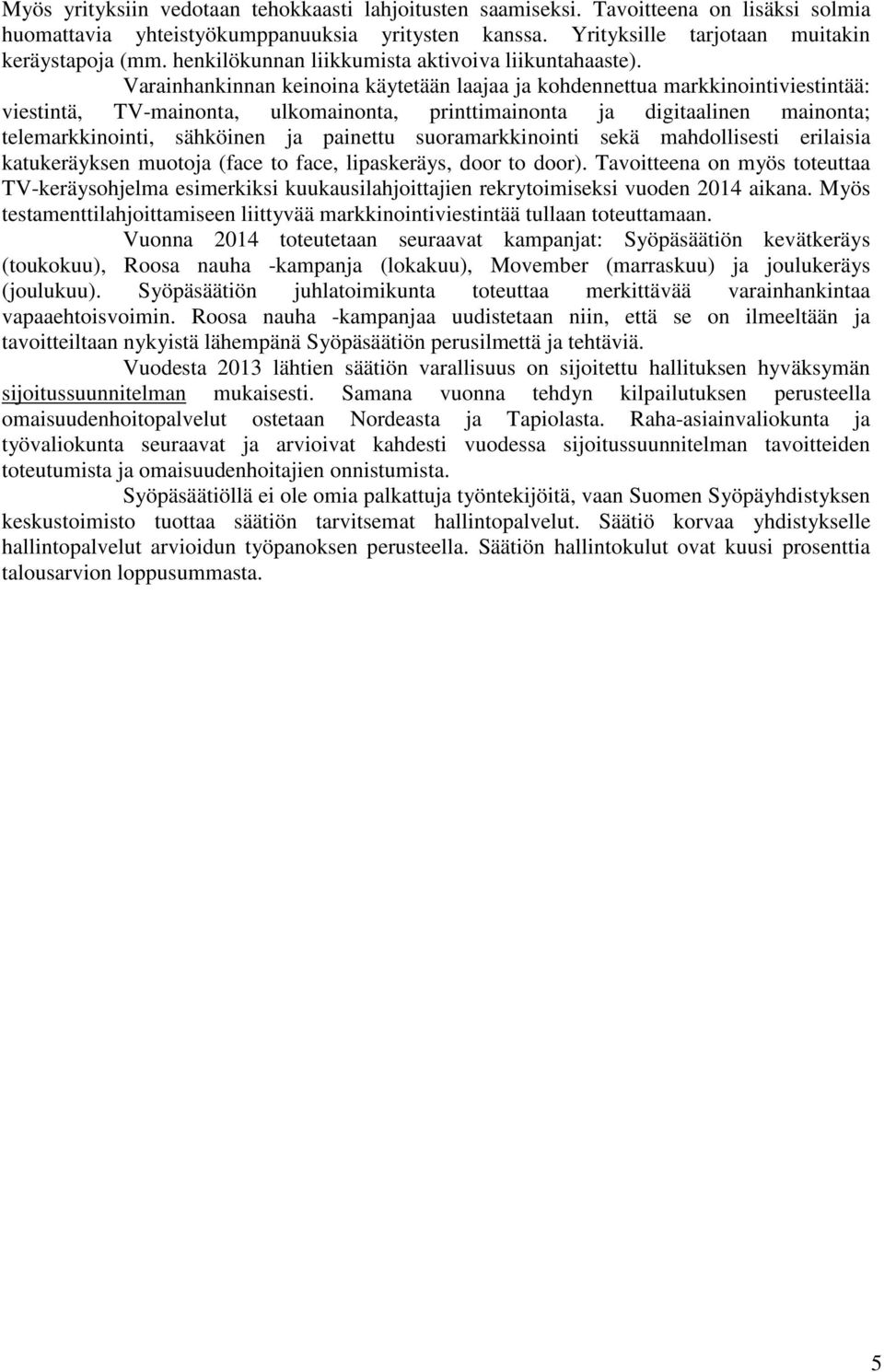 Myös yrityksiin vedotaan tehokkaasti lahjoitusten saamiseksi. Tavoitteena on lisäksi solmia huomattavia yhteistyökumppanuuksia yritysten kanssa. Yrityksille tarjotaan muitakin keräystapoja (mm. henkilökunnan liikkumista aktivoiva liikuntahaaste).

Varainhankinnan keinoina käytetään laajaa ja kohdennettua markkinointiviestintää: viestintä, TV-mainonta, ulkomainonta, printtimainonta ja digitaalinen mainonta; telemarkkinointi, sähköinen ja painettu suoramarkkinointi sekä mahdollisesti erilaisia katukeräyksen muotoja (face to face, lipaskeräys, door to door). Tavoitteena on myös toteuttaa TV-keräysohjelma esimerkiksi kuukausilahjoittajien rekrytoimiseksi vuoden 2014 aikana. Myös testamenttilahjoittamiseen liittyvää markkinointiviestintää tullaan toteuttamaan.

Vuonna 2014 toteutetaan seuraavat kampanjat: Syöpäsäätiön kevätkeräys (toukokuu), Roosa nauha -kampanja (lokakuu), Movember (marraskuu) ja joulukeräys (joulukuu). Syöpäsäätiön juhlatoimikunta toteuttaa merkittävää varainhankintaa vapaaehtoisvoimin. Roosa nauha -kampanjaa uudistetaan niin, että se on ilmeeltään ja tavoitteiltaan nykyistä lähempänä Syöpäsäätiön perusilmettä ja tehtäviä.

Vuodesta 2013 lähtien säätiön varallisuus on sijoitettu hallituksen hyväksymän sijoitussuunnitelman mukaisesti. Samana vuonna tehdyn kilpailutuksen perusteella omaisuudenhoitopalvelut ostetaan Nordeasta ja Tapiolasta. Raha-asiainvaliokunta ja työvaliokunta seuraavat ja arvioivat kahdesti vuodessa sijoitussuunnitelman tavoitteiden toteutumista ja omaisuudenhoitajien onnistumista.

Syöpäsäätiöllä ei ole omia palkattuja työntekijöitä, vaan Suomen Syöpäyhdistyksen keskustoimisto tuottaa säätiön tarvitsemat hallintopalvelut. Säätiö korvaa yhdistykselle hallintopalvelut arvioidun työpanoksen perusteella. Säätiön hallintokulut ovat kuusi prosenttia talousarvion loppusummasta.

5